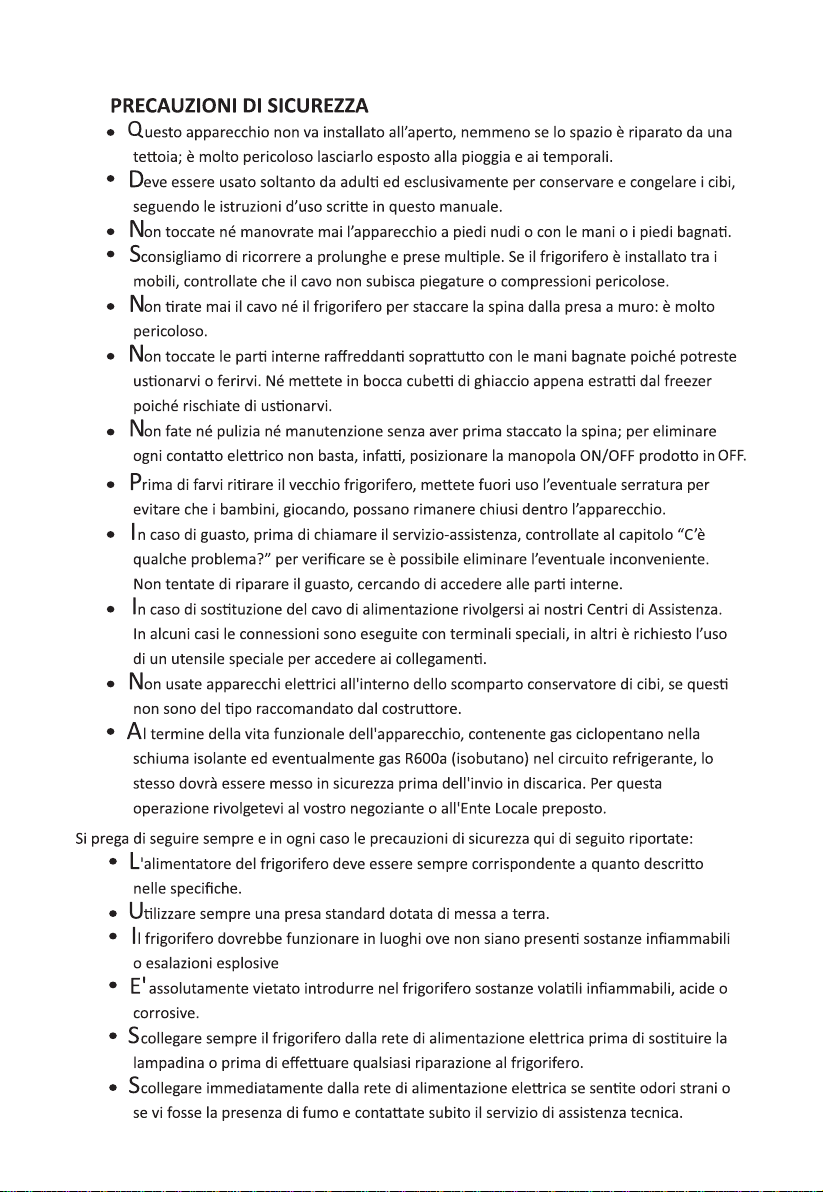 PRECAUZIONI DI SICUREZZA

- Questo apparecchio non va installato all'aperto, nemmeno se lo spazio è riparato da una tettoia; è molto pericoloso lasciarlo esposto alla pioggia e ai temporali.
- Deve essere usato soltanto da adulti ed esclusivamente per conservare e congelare i cibi, seguendo le istruzioni d'uso scritte in questo manuale.
- Non toccate né manovrate mai l'apparecchio a piedi nudi o con le mani o i piedi bagnati.
- Sconsigliamo di ricorrere a prolunghe e prese multiple. Se il frigorifero è installato tra i mobili, controllate che il cavo non subisca piegature o compressioni pericolose.
- Non tirate mai il cavo né il frigorifero per staccare la spina dalla presa a muro: è molto pericoloso.
- Non toccate le parti interne raffreddanti soprattutto con le mani bagnate poiché potreste ustionarvi o ferirvi. Né mettete in bocca cubetti di ghiaccio appena estratti dal freezer poiché rischiate di ustionarvi.
- Non fate né pulizia né manutenzione senza aver prima staccato la spina; per eliminare ogni contatto elettrico non basta, infatti, posizionare la manopola ON/OFF prodotto in OFF.
- Prima di farvi ritirare il vecchio frigorifero, mettete fuori uso l'eventuale serratura per evitare che i bambini, giocando, possano rimanere chiusi dentro l'apparecchio.
- In caso di guasto, prima di chiamare il servizio-assistenza, controllate al capitolo "C'è qualche problema?" per verificare se è possibile eliminare l'eventuale inconveniente. Non tentate di riparare il guasto, cercando di accedere alle parti interne.
- In caso di sostituzione del cavo di alimentazione rivolgersi ai nostri Centri di Assistenza. In alcuni casi le connessioni sono eseguite con terminali speciali, in altri è richiesto l'uso di un utensile speciale per accedere ai collegamenti.
- Non usate apparecchi elettrici all'interno dello scomparto conservatore di cibi, se questi non sono del tipo raccomandato dal costruttore.
- Al termine della vita funzionale dell'apparecchio, contenente gas ciclopentano nella schiuma isolante ed eventualmente gas R600a (isobutano) nel circuito refrigerante, lo stesso dovrà essere messo in sicurezza prima dell'invio in discarica. Per questa operazione rivolgetevi al vostro negoziante o all'Ente Locale preposto.

Si prega di seguire sempre e in ogni caso le precauzioni di sicurezza qui di seguito riportate:
- L'alimentatore del frigorifero deve essere sempre corrispondente a quanto descritto nelle specifiche.
- Utilizzare sempre una presa standard dotata di messa a terra.
- Il frigorifero dovrebbe funzionare in luoghi ove non siano presenti sostanze infiammabili o esalazioni esplosive
- E' assolutamente vietato introdurre nel frigorifero sostanze volatili infiammabili, acide o corrosive.
- Scollegare sempre il frigorifero dalla rete di alimentazione elettrica prima di sostituire la lampadina o prima di effettuare qualsiasi riparazione al frigorifero.
- Scollegare immediatamente dalla rete di alimentazione elettrica se sentite odori strani o se vi fosse la presenza di fumo e contattate subito il servizio di assistenza tecnica.